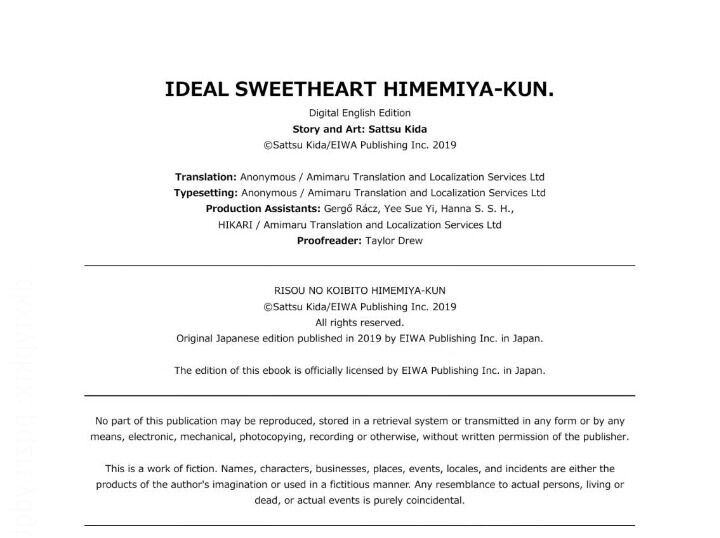 IDEAL SWEETHEART HIMEMIYA-KUN.

Digital English Edition
Story and Art: Sattsu Kida
©Sattsu Kida/EIWA Publishing Inc. 2019

Translation: Anonymous / Amimaru Translation and Localization Services Ltd
Typesetting: Anonymous / Amimaru Translation and Localization Services Ltd
Production Assistants: Gergő Rácz, Yee Sue Yi, Hanna S. S. H., HIKARI / Amimaru Translation and Localization Services Ltd
Proofreader: Taylor Drew

RISOU NO KOIBITO HIMEMIYA-KUN
©Sattsu Kida/EIWA Publishing Inc. 2019
All rights reserved.
Original Japanese edition published in 2019 by EIWA Publishing Inc. in Japan.

The edition of this ebook is officially licensed by EIWA Publishing Inc. in Japan.

No part of this publication may be reproduced, stored in a retrieval system or transmitted in any form or by any means, electronic, mechanical, photocopying, recording or otherwise, without written permission of the publisher.

This is a work of fiction. Names, characters, businesses, places, events, locales, and incidents are either the products of the author's imagination or used in a fictitious manner. Any resemblance to actual persons, living or dead, or actual events is purely coincidental.